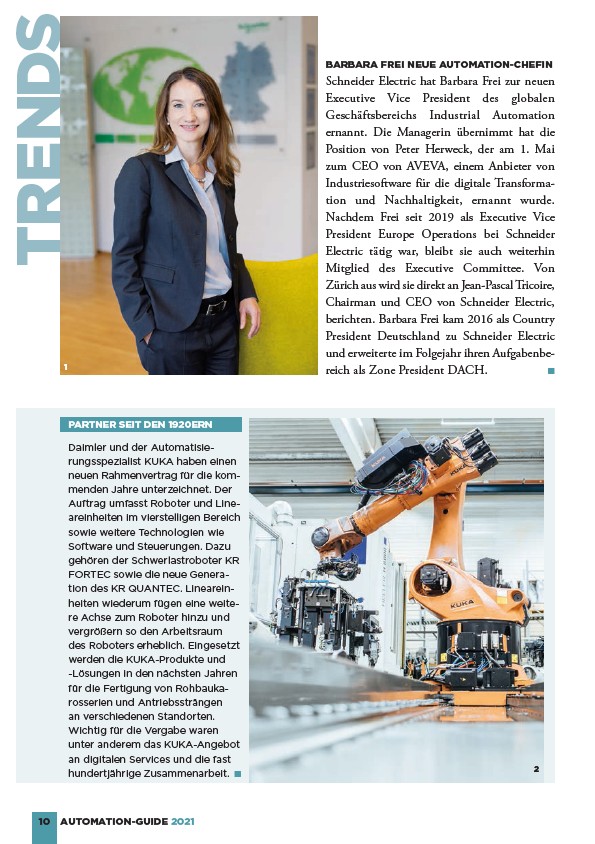 TRENDS

1

BARBARA FREI NEUE AUTOMATION-CHEFIN
Schneider Electric hat Barbara Frei zur neuen Executive Vice President des globalen Geschäftsbereichs Industrial Automation ernannt. Die Managerin übernimmt hat die Position von Peter Herweck, der am 1. Mai zum CEO von AVEVA, einem Anbieter von Industriesoftware für die digitale Transformation und Nachhaltigkeit, ernannt wurde. Nachdem Frei seit 2019 als Executive Vice President Europe Operations bei Schneider Electric tätig war, bleibt sie auch weiterhin Mitglied des Executive Committee. Von Zürich aus wird sie direkt an Jean-Pascal Tricoire, Chairman und CEO von Schneider Electric, berichten. Barbara Frei kam 2016 als Country President Deutschland zu Schneider Electric und erweiterte im Folgejahr ihren Aufgabenbereich als Zone President DACH.

PARTNER SEIT DEN 1920ERN
Daimler und der Automatisierungsspezialist KUKA haben einen neuen Rahmenvertrag für die kommenden Jahre unterzeichnet. Der Auftrag umfasst Roboter und Lineareinheiten im vierstelligen Bereich sowie weitere Technologien wie Software und Steuerungen. Dazu gehören der Schwerlastroboter KR FORTEC sowie die neue Generation des KR QUANTEC. Lineareinheiten wiederum fügen eine weitere Achse zum Roboter hinzu und vergrößern so den Arbeitsraum des Roboters erheblich. Eingesetzt werden die KUKA-Produkte und -Lösungen in den nächsten Jahren für die Fertigung von Rohbaukarosserien und Antriebssträngen an verschiedenen Standorten. Wichtig für die Vergabe waren unter anderem das KUKA-Angebot an digitalen Services und die fast hundertjährige Zusammenarbeit.

KUKA

2

10 AUTOMATION-GUIDE 2021